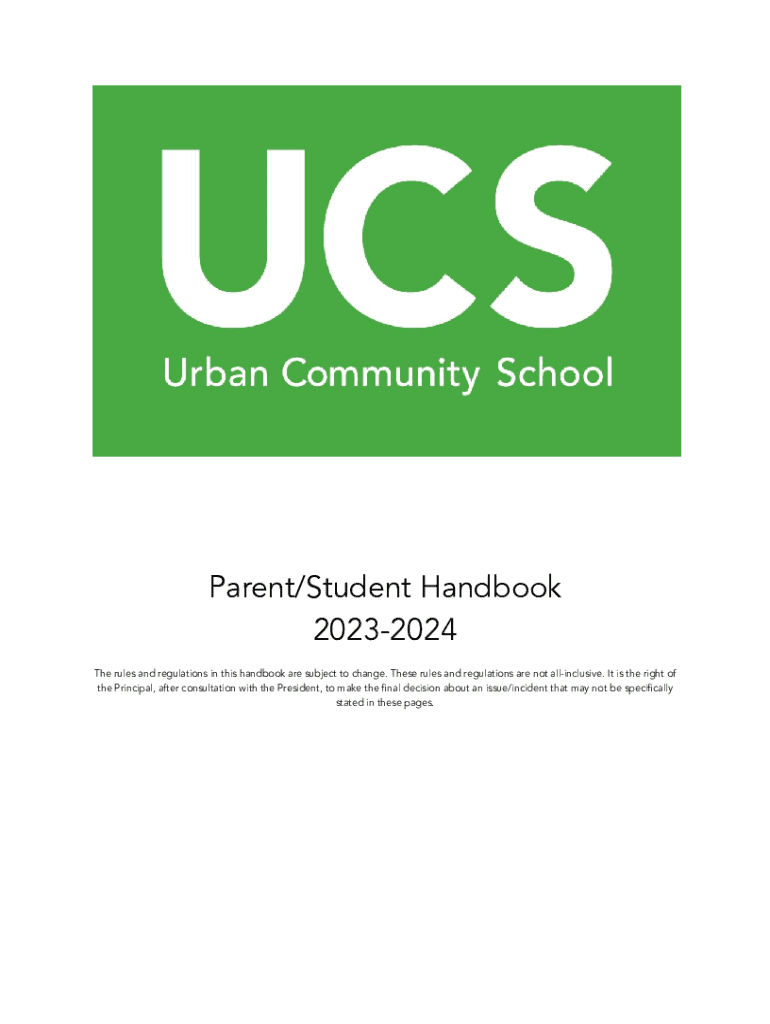 UCS
Urban Community School

Parent/Student Handbook
2023-2024

The rules and regulations in this handbook are subject to change. These rules and regulations are not all-inclusive. It is the right of the Principal, after consultation with the President, to make the final decision about an issue/incident that may not be specifically stated in these pages.